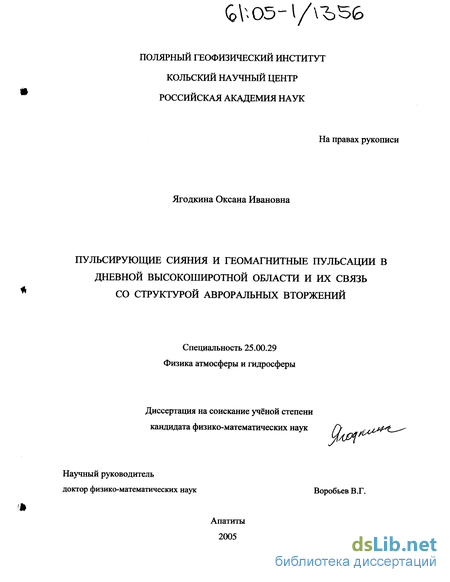 61:05-1/1356

ПОЛЯРНЫЙ ГЕОФИЗИЧЕСКИЙ ИНСТИТУТ
КОЛЬСКИЙ НАУЧНЫЙ ЦЕНТР
РОССИЙСКАЯ АКАДЕМИЯ НАУК

На правах рукописи

Ягодкина Оксана Ивановна

ПУЛЬСИРУЮЩИЕ СИЯНИЯ И ГЕОМАГНИТНЫЕ ПУЛЬСАЦИИ В ДНЕВНОЙ ВЫСОКОШИРОТНОЙ ОБЛАСТИ И ИХ СВЯЗЬ СО СТРУКТУРОЙ АВРОРАЛЬНЫХ ВТОРЖЕНИЙ

Специальность 25.00.29
Физика атмосферы и гидросферы

Диссертация на соискание учёной степени
кандидата физико-математических наук

Ягодкина

Научный руководитель
доктор физико-математических наук

Воробьев В.Г.

Апатиты
2005

dsLib.net
библиотека диссертаций